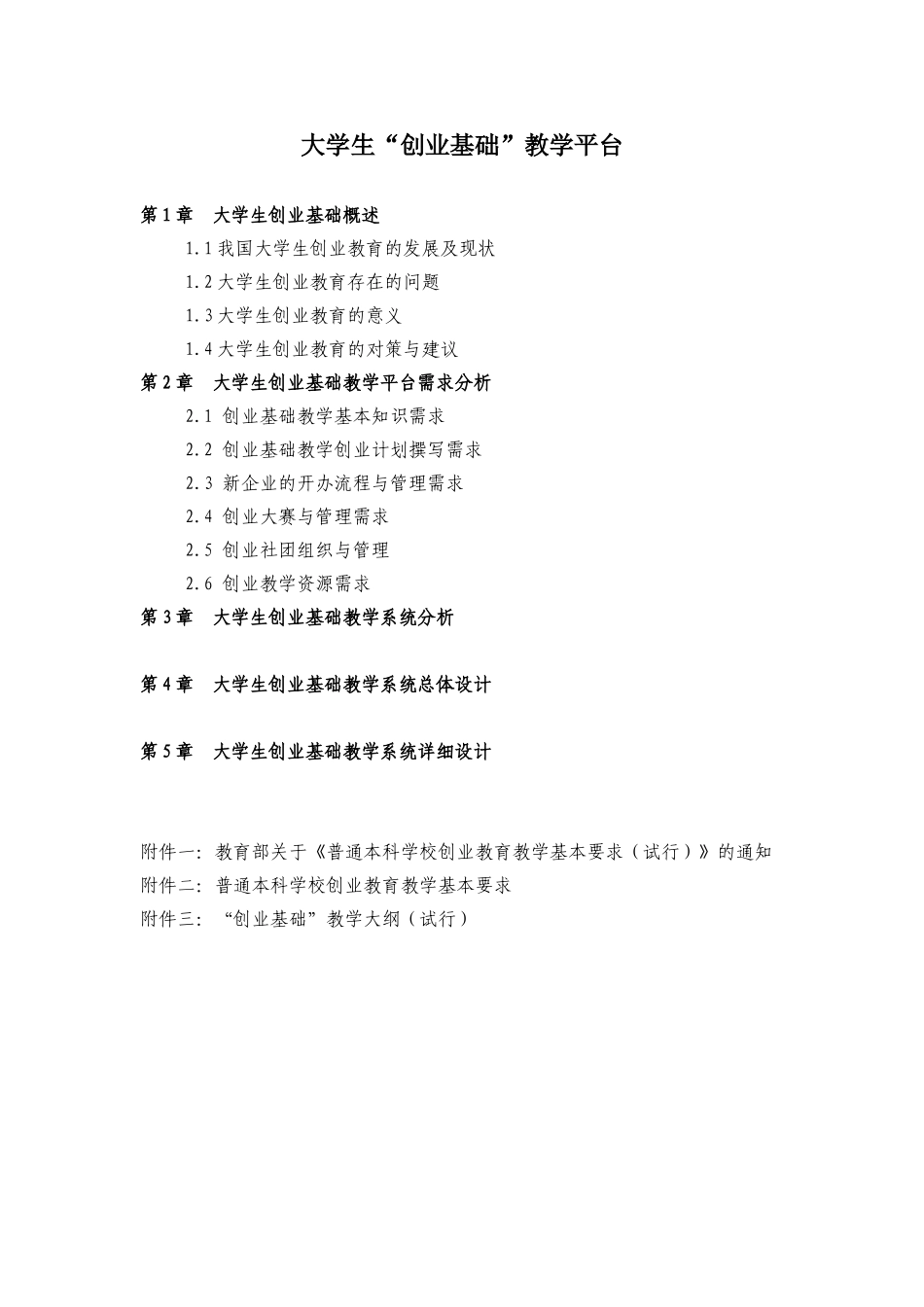 大学生“创业基础”教学平台

第 1 章　大学生创业基础概述

1.1 我国大学生创业教育的发展及现状

1.2 大学生创业教育存在的问题

1.3 大学生创业教育的意义

1.4 大学生创业教育的对策与建议

第 2 章　大学生创业基础教学平台需求分析

2.1 创业基础教学基本知识需求

2.2 创业基础教学创业计划撰写需求

2.3 新企业的开办流程与管理需求

2.4 创业大赛与管理需求

2.5 创业社团组织与管理

2.6 创业教学资源需求

第 3 章　大学生创业基础教学系统分析

第 4 章　大学生创业基础教学系统总体设计

第 5 章　大学生创业基础教学系统详细设计

附件一：教育部关于《普通本科学校创业教育教学基本要求（试行）》的通知
附件二：普通本科学校创业教育教学基本要求
附件三：“创业基础”教学大纲（试行）